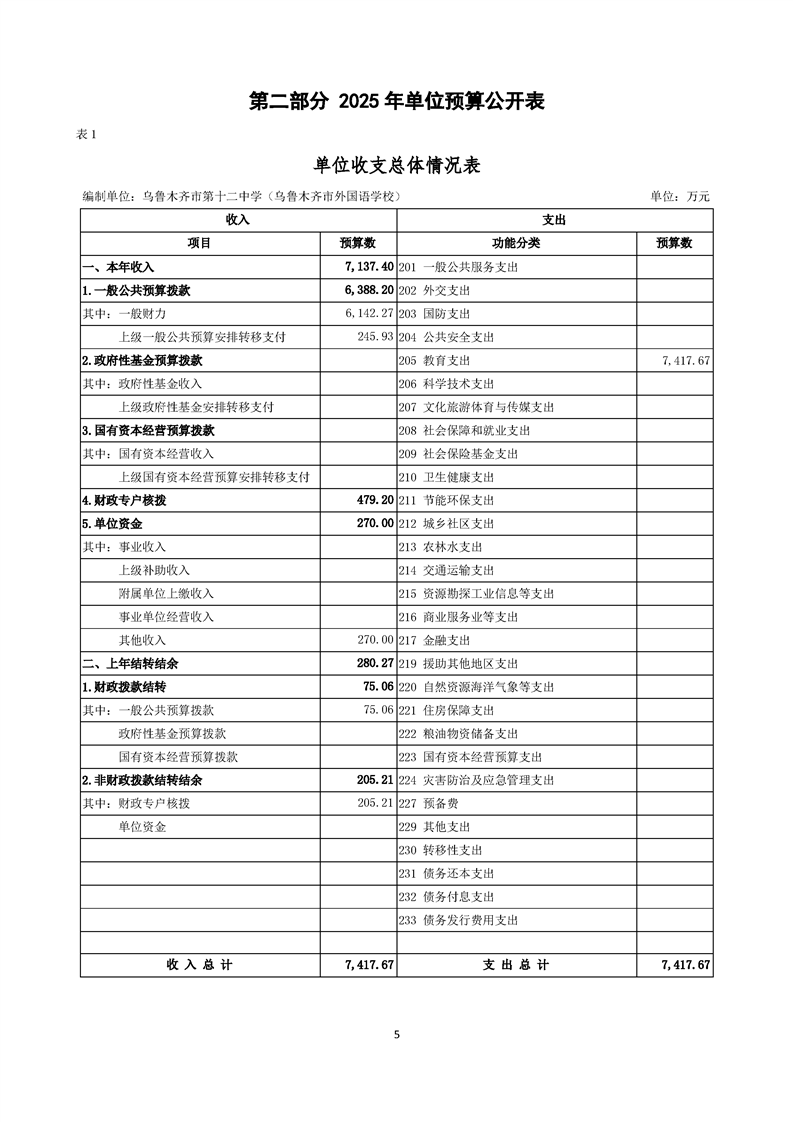 第二部分 2025 年单位预算公开表

表 1

单位收支总体情况表

编制单位：乌鲁木齐市第十二中学（乌鲁木齐市外国语学校） 单位：万元

| 收入 | | 支出 | |
|---|---|---|---|
| 项目 | 预算数 | 功能分类 | 预算数 |
| 一、本年收入 | 7,137.40 | 201 一般公共服务支出 | |
| 1.一般公共预算拨款 | 6,388.20 | 202 外交支出 | |
| 其中：一般财力 | 6,142.27 | 203 国防支出 | |
| 上级一般公共预算安排转移支付 | 245.93 | 204 公共安全支出 | |
| 2.政府性基金预算拨款 | | 205 教育支出 | 7,417.67 |
| 其中：政府性基金收入 | | 206 科学技术支出 | |
| 上级政府性基金安排转移支付 | | 207 文化旅游体育与传媒支出 | |
| 3.国有资本经营预算拨款 | | 208 社会保障和就业支出 | |
| 其中：国有资本经营收入 | | 209 社会保险基金支出 | |
| 上级国有资本经营预算安排转移支付 | | 210 卫生健康支出 | |
| 4.财政专户核拨 | 479.20 | 211 节能环保支出 | |
| 5.单位资金 | 270.00 | 212 城乡社区支出 | |
| 其中：事业收入 | | 213 农林水支出 | |
| 上级补助收入 | | 214 交通运输支出 | |
| 附属单位上缴收入 | | 215 资源勘探工业信息等支出 | |
| 事业单位经营收入 | | 216 商业服务业等支出 | |
| 其他收入 | 270.00 | 217 金融支出 | |
| 二、上年结转结余 | 280.27 | 219 援助其他地区支出 | |
| 1.财政拨款结转 | 75.06 | 220 自然资源海洋气象等支出 | |
| 其中：一般公共预算拨款 | 75.06 | 221 住房保障支出 | |
| 政府性基金预算拨款 | | 222 粮油物资储备支出 | |
| 国有资本经营预算拨款 | | 223 国有资本经营预算支出 | |
| 2.非财政拨款结转结余 | 205.21 | 224 灾害防治及应急管理支出 | |
| 其中：财政专户核拨 | 205.21 | 227 预备费 | |
| 单位资金 | | 229 其他支出 | |
| | | 230 转移性支出 | |
| | | 231 债务还本支出 | |
| | | 232 债务付息支出 | |
| | | 233 债务发行费用支出 | |
| | | | |
| 收 入 总 计 | 7,417.67 | 支 出 总 计 | 7,417.67 |

5